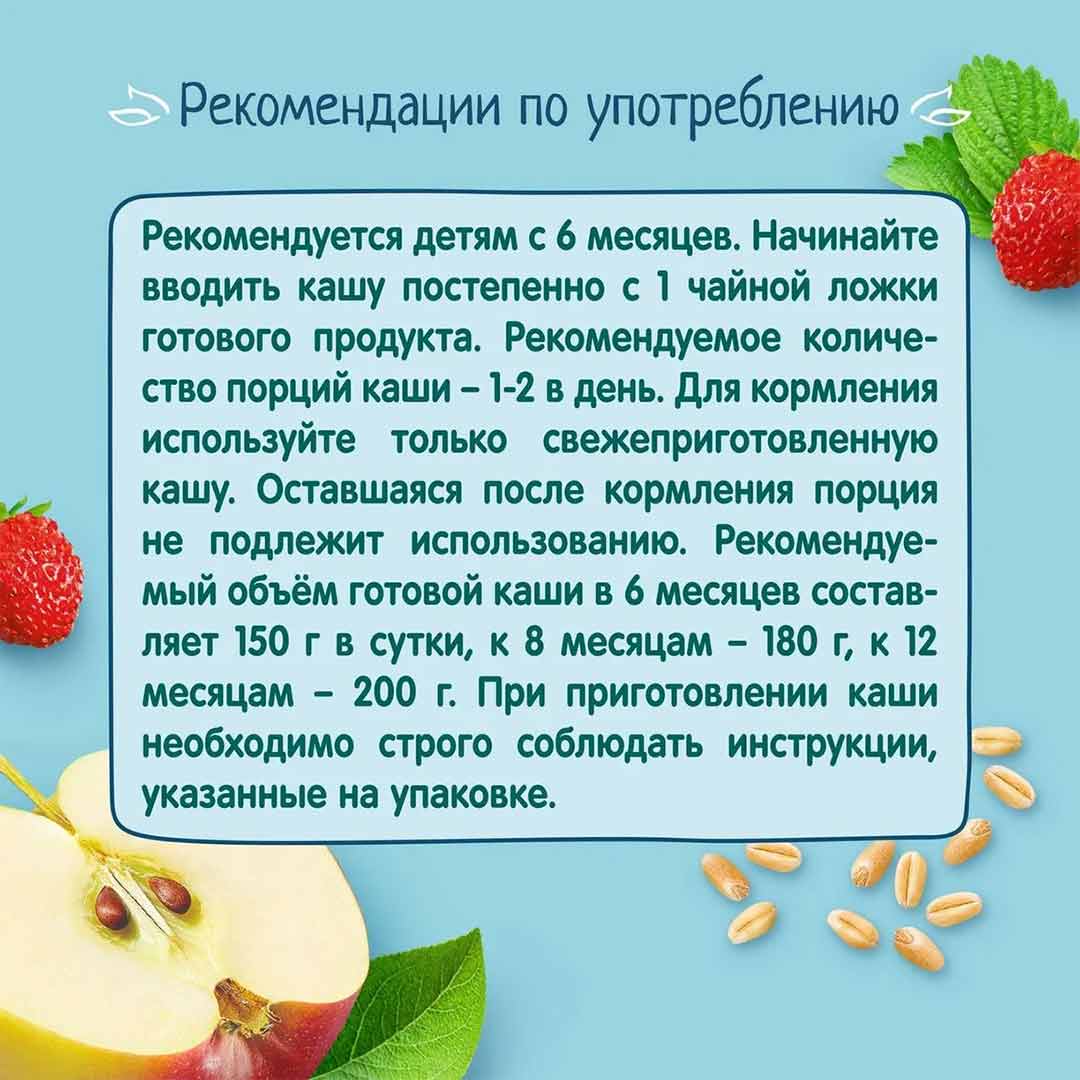 Рекомендации по употреблению

Рекомендуется детям с 6 месяцев. Начинайте вводить кашу постепенно с 1 чайной ложки готового продукта. Рекомендуемое количество порций каши – 1-2 в день. Для кормления используйте только свежеприготовленную кашу. Оставшаяся после кормления порция не подлежит использованию. Рекомендуемый объём готовой каши в 6 месяцев составляет 150 г в сутки, к 8 месяцам – 180 г, к 12 месяцам – 200 г. При приготовлении каши необходимо строго соблюдать инструкции, указанные на упаковке.